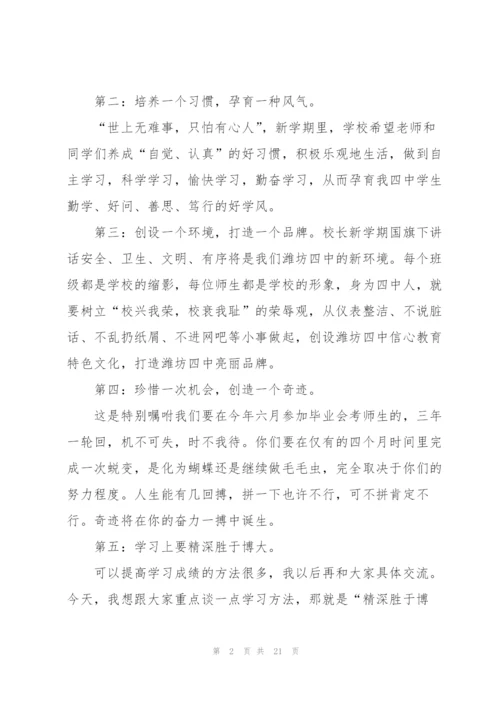 第二：培养一个习惯，孕育一种风气。

“世上无难事，只怕有心人”，新学期里，学校希望老师和同学们养成“自觉、认真”的好习惯，积极乐观地生活，做到自主学习，科学学习，愉快学习，勤奋学习，从而孕育我四中学生勤学、好问、善思、笃行的好学风。

第三：创设一个环境，打造一个品牌。校长新学期国旗下讲话安全、卫生、文明、有序将是我们潍坊四中的新环境。每个班级都是学校的缩影，每位师生都是学校的形象，身为四中人，就要树立“校兴我荣，校衰我耻”的荣辱观，从仪表整洁、不说脏话、不乱扔纸屑、不进网吧等小事做起，创设潍坊四中信心教育特色文化，打造潍坊四中亮丽品牌。

第四：珍惜一次机会，创造一个奇迹。

这是特别嘱咐我们要在今年六月参加毕业会考师生的，三年一轮回，机不可失，时不我待。你们要在仅有的四个月时间里完成一次蜕变，是化为蝴蝶还是继续做毛毛虫，完全取决于你们的努力程度。人生能有几回搏，拼一下也许不行，可不拼肯定不行。奇迹将在你的奋力一搏中诞生。

第五：学习上要精深胜于博大。

可以提高学习成绩的方法很多，我以后再和大家具体交流。今天，我想跟大家重点谈一点学习方法，那就是“精深胜于博

第 2 页 共 21 页